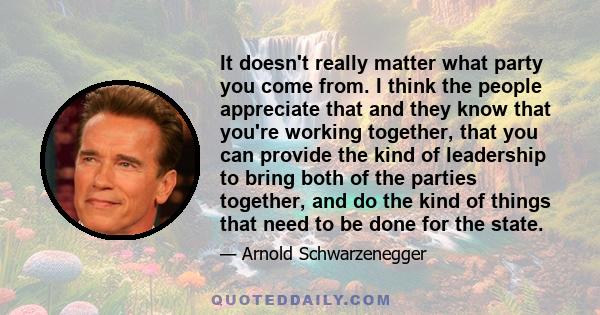 It doesn't really matter what party you come from. I think the people appreciate that and they know that you're working together, that you can provide the kind of leadership to bring both of the parties together, and do the kind of things that need to be done for the state.

— Arnold Schwarzenegger

QUOTEDDAILY.COM